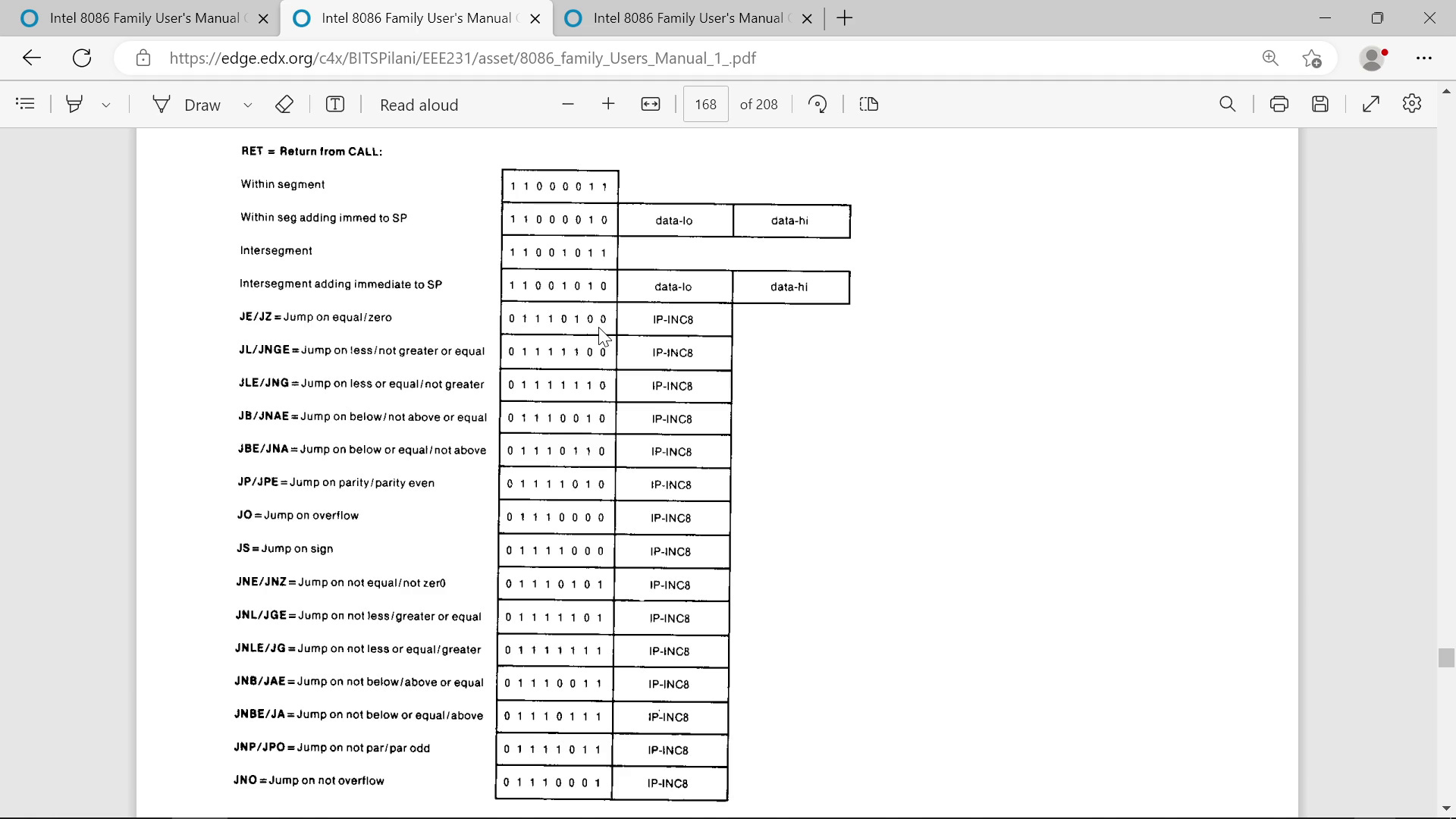 Intel 8086 Family User's Manual
Intel 8086 Family User's Manual
Intel 8086 Family User's Manual

https://edge.edx.org/c4x/BITSPilani/EEE231/asset/8086_family_Users_Manual_1_.pdf

Draw
Read aloud
168
of 208

RET = Return from CALL:

| | | | |
|---|---|---|---|
| Within segment | 1 1 0 0 0 0 1 1 | | |
| Within seg adding immed to SP | 1 1 0 0 0 0 1 0 | data-lo | data-hi |
| Intersegment | 1 1 0 0 1 0 1 1 | | |
| Intersegment adding immediate to SP | 1 1 0 0 1 0 1 0 | data-lo | data-hi |
| JE/JZ = Jump on equal/zero | 0 1 1 1 0 1 0 0 | IP-INC8 | |
| JL/JNGE = Jump on less/not greater or equal | 0 1 1 1 1 1 0 0 | IP-INC8 | |
| JLE/JNG = Jump on less or equal/not greater | 0 1 1 1 1 1 1 0 | IP-INC8 | |
| JB/JNAE = Jump on below/not above or equal | 0 1 1 1 0 0 1 0 | IP-INC8 | |
| JBE/JNA = Jump on below or equal/not above | 0 1 1 1 0 1 1 0 | IP-INC8 | |
| JP/JPE = Jump on parity/parity even | 0 1 1 1 1 0 1 0 | IP-INC8 | |
| JO = Jump on overflow | 0 1 1 1 0 0 0 0 | IP-INC8 | |
| JS = Jump on sign | 0 1 1 1 1 0 0 0 | IP-INC8 | |
| JNE/JNZ = Jump on not equal/not zer0 | 0 1 1 1 0 1 0 1 | IP-INC8 | |
| JNL/JGE = Jump on not less/greater or equal | 0 1 1 1 1 1 0 1 | IP-INC8 | |
| JNLE/JG = Jump on not less or equal/greater | 0 1 1 1 1 1 1 1 | IP-INC8 | |
| JNB/JAE = Jump on not below/above or equal | 0 1 1 1 0 0 1 1 | IP-INC8 | |
| JNBE/JA = Jump on not below or equal/above | 0 1 1 1 0 1 1 1 | IP-INC8 | |
| JNP/JPO = Jump on not par/par odd | 0 1 1 1 1 0 1 1 | IP-INC8 | |
| JNO = Jump on not overflow | 0 1 1 1 0 0 0 1 | IP-INC8 | |